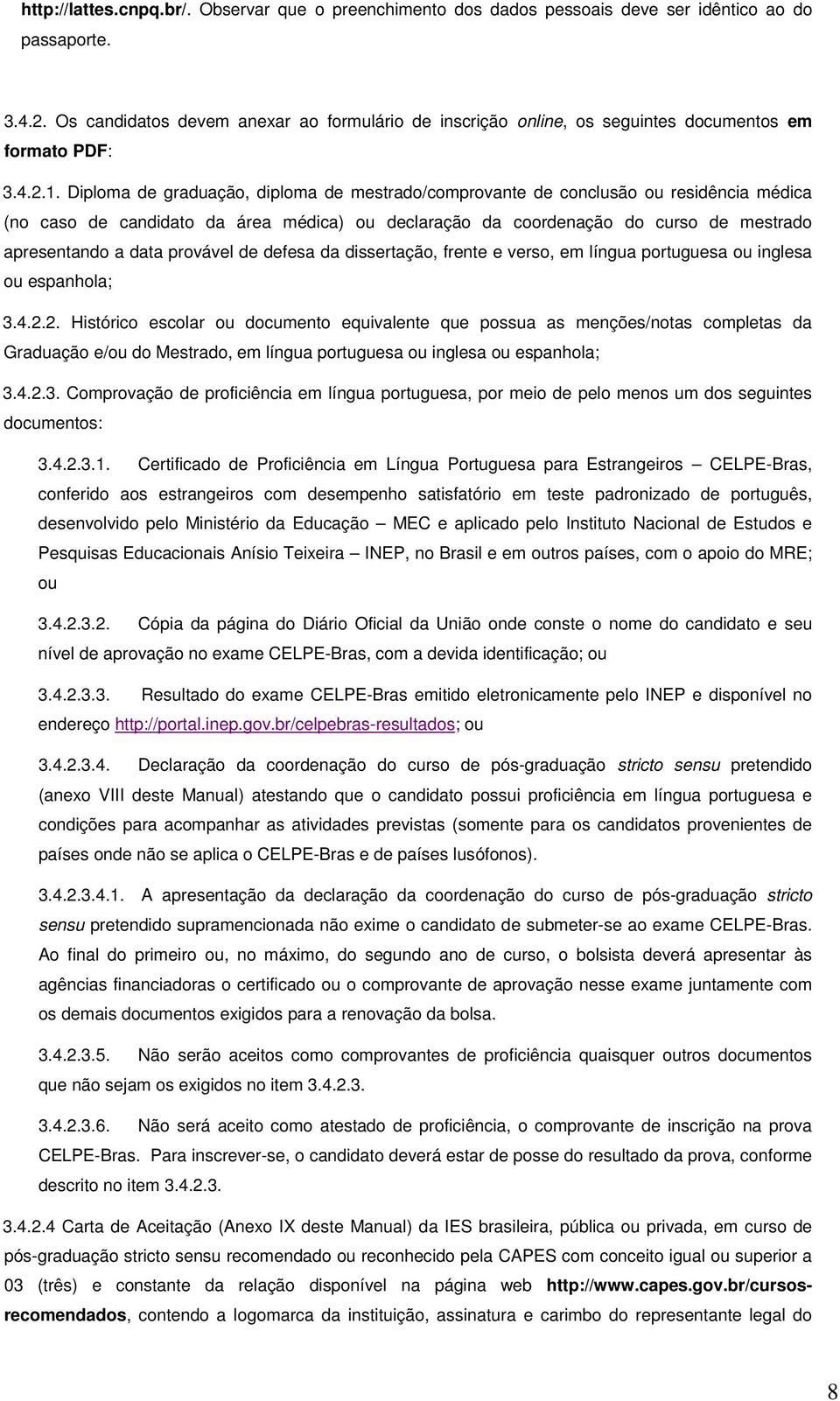 http://lattes.cnpq.br/. Observar que o preenchimento dos dados pessoais deve ser idêntico ao do passaporte.

3.4.2. Os candidatos devem anexar ao formulário de inscrição online, os seguintes documentos em formato PDF:

3.4.2.1. Diploma de graduação, diploma de mestrado/comprovante de conclusão ou residência médica (no caso de candidato da área médica) ou declaração da coordenação do curso de mestrado apresentando a data provável de defesa da dissertação, frente e verso, em língua portuguesa ou inglesa ou espanhola;

3.4.2.2. Histórico escolar ou documento equivalente que possua as menções/notas completas da Graduação e/ou do Mestrado, em língua portuguesa ou inglesa ou espanhola;

3.4.2.3. Comprovação de proficiência em língua portuguesa, por meio de pelo menos um dos seguintes documentos:

3.4.2.3.1. Certificado de Proficiência em Língua Portuguesa para Estrangeiros – CELPE-Bras, conferido aos estrangeiros com desempenho satisfatório em teste padronizado de português, desenvolvido pelo Ministério da Educação – MEC e aplicado pelo Instituto Nacional de Estudos e Pesquisas Educacionais Anísio Teixeira – INEP, no Brasil e em outros países, com o apoio do MRE; ou

3.4.2.3.2. Cópia da página do Diário Oficial da União onde conste o nome do candidato e seu nível de aprovação no exame CELPE-Bras, com a devida identificação; ou

3.4.2.3.3. Resultado do exame CELPE-Bras emitido eletronicamente pelo INEP e disponível no endereço http://portal.inep.gov.br/celpebras-resultados; ou

3.4.2.3.4. Declaração da coordenação do curso de pós-graduação stricto sensu pretendido (anexo VIII deste Manual) atestando que o candidato possui proficiência em língua portuguesa e condições para acompanhar as atividades previstas (somente para os candidatos provenientes de países onde não se aplica o CELPE-Bras e de países lusófonos).

3.4.2.3.4.1. A apresentação da declaração da coordenação do curso de pós-graduação stricto sensu pretendido supramencionada não exime o candidato de submeter-se ao exame CELPE-Bras. Ao final do primeiro ou, no máximo, do segundo ano de curso, o bolsista deverá apresentar às agências financiadoras o certificado ou o comprovante de aprovação nesse exame juntamente com os demais documentos exigidos para a renovação da bolsa.

3.4.2.3.5. Não serão aceitos como comprovantes de proficiência quaisquer outros documentos que não sejam os exigidos no item 3.4.2.3.

3.4.2.3.6. Não será aceito como atestado de proficiência, o comprovante de inscrição na prova CELPE-Bras. Para inscrever-se, o candidato deverá estar de posse do resultado da prova, conforme descrito no item 3.4.2.3.

3.4.2.4 Carta de Aceitação (Anexo IX deste Manual) da IES brasileira, pública ou privada, em curso de pós-graduação stricto sensu recomendado ou reconhecido pela CAPES com conceito igual ou superior a 03 (três) e constante da relação disponível na página web http://www.capes.gov.br/cursos-recomendados, contendo a logomarca da instituição, assinatura e carimbo do representante legal do

8